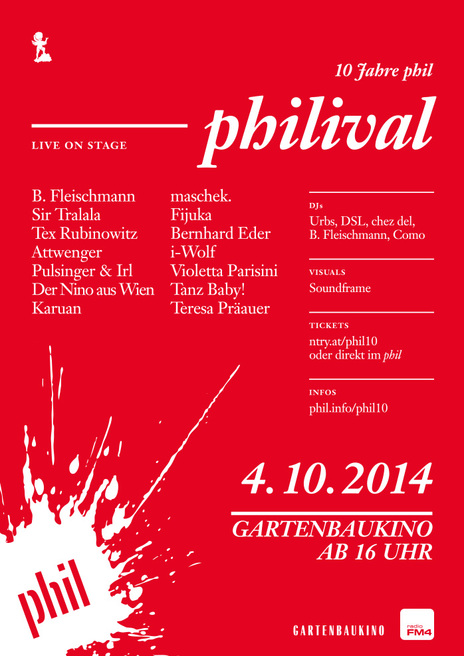 10 Jahre phil

philival

LIVE ON STAGE

B. Fleischmann
Sir Tralala
Tex Rubinowitz
Attwenger
Pulsinger & Irl
Der Nino aus Wien
Karuan

maschek.
Fijuka
Bernhard Eder
i-Wolf
Violetta Parisini
Tanz Baby!
Teresa Präauer

DJs
Urbs, DSL, chez del, B. Fleischmann, Como

VISUALS
Soundframe

TICKETS
ntry.at/phil10
oder direkt im phil

INFOS
phil.info/phil10

4. 10. 2014

GARTENBAUKINO
AB 16 UHR

phil

GARTENBAUKINO

radio FM4